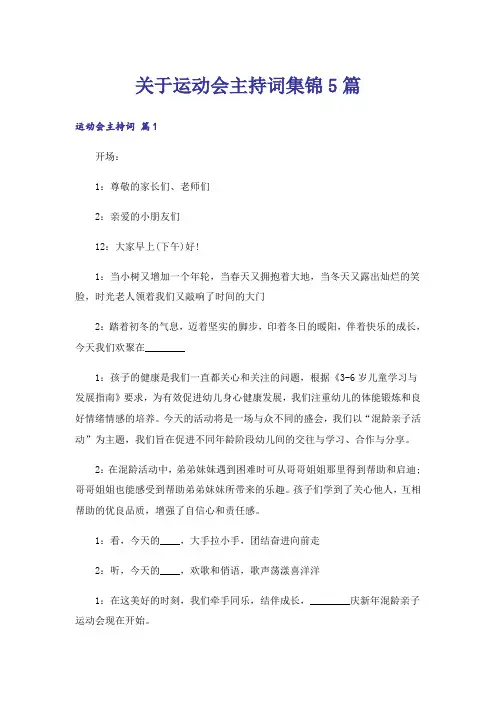 关于运动会主持词集锦5篇

运动会主持词 篇1

开场：

1：尊敬的家长们、老师们

2：亲爱的小朋友们

12：大家早上(下午)好！

1：当小树又增加一个年轮，当春天又拥抱着大地，当冬天又露出灿烂的笑脸，时光老人领着我们又敲响了时间的大门

2：踏着初冬的气息，迈着坚实的脚步，印着冬日的暖阳，伴着快乐的成长，今天我们欢聚在________

1：孩子的健康是我们一直都关心和关注的问题，根据《3-6岁儿童学习与发展指南》要求，为有效促进幼儿身心健康发展，我们注重幼儿的体能锻炼和良好情绪情感的培养。今天的活动将是一场与众不同的盛会，我们以“混龄亲子活动”为主题，我们旨在促进不同年龄阶段幼儿间的交往与学习、合作与分享。

2：在混龄活动中，弟弟妹妹遇到困难时可从哥哥姐姐那里得到帮助和启迪；哥哥姐姐也能感受到帮助弟弟妹妹所带来的乐趣。孩子们学到了关心他人，互相帮助的优良品质，增强了自信心和责任感。

1：看，今天的____，大手拉小手，团结奋进向前走

2：听，今天的____，欢歌和俏语，歌声荡漾喜洋洋

1：在这美好的时刻，我们牵手同乐，结伴成长，________庆新年混龄亲子运动会现在开始。